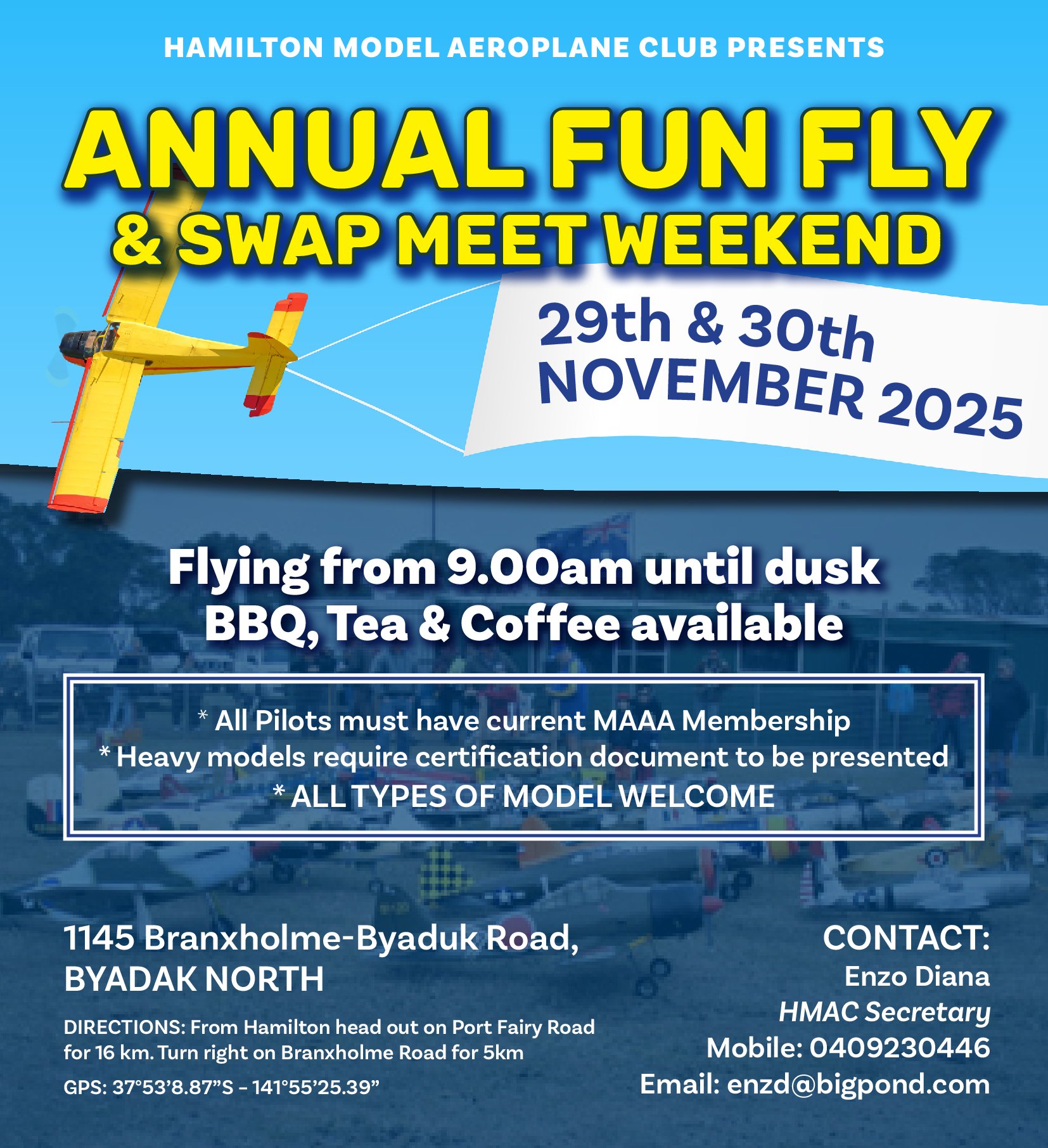 HAMILTON MODEL AEROPLANE CLUB PRESENTS

ANNUAL FUN FLY
& SWAP MEET WEEKEND

29th & 30th
NOVEMBER 2025

Flying from 9.00am until dusk
BBQ, Tea & Coffee available

* All Pilots must have current MAAA Membership
* Heavy models require certification document to be presented
* ALL TYPES OF MODEL WELCOME

1145 Branxholme-Byaduk Road,
BYADAK NORTH

DIRECTIONS: From Hamilton head out on Port Fairy Road for 16 km. Turn right on Branxholme Road for 5km

GPS: 37°53'8.87"S - 141°55'25.39"

CONTACT:
Enzo Diana
HMAC Secretary
Mobile: 0409230446
Email: enzd@bigpond.com